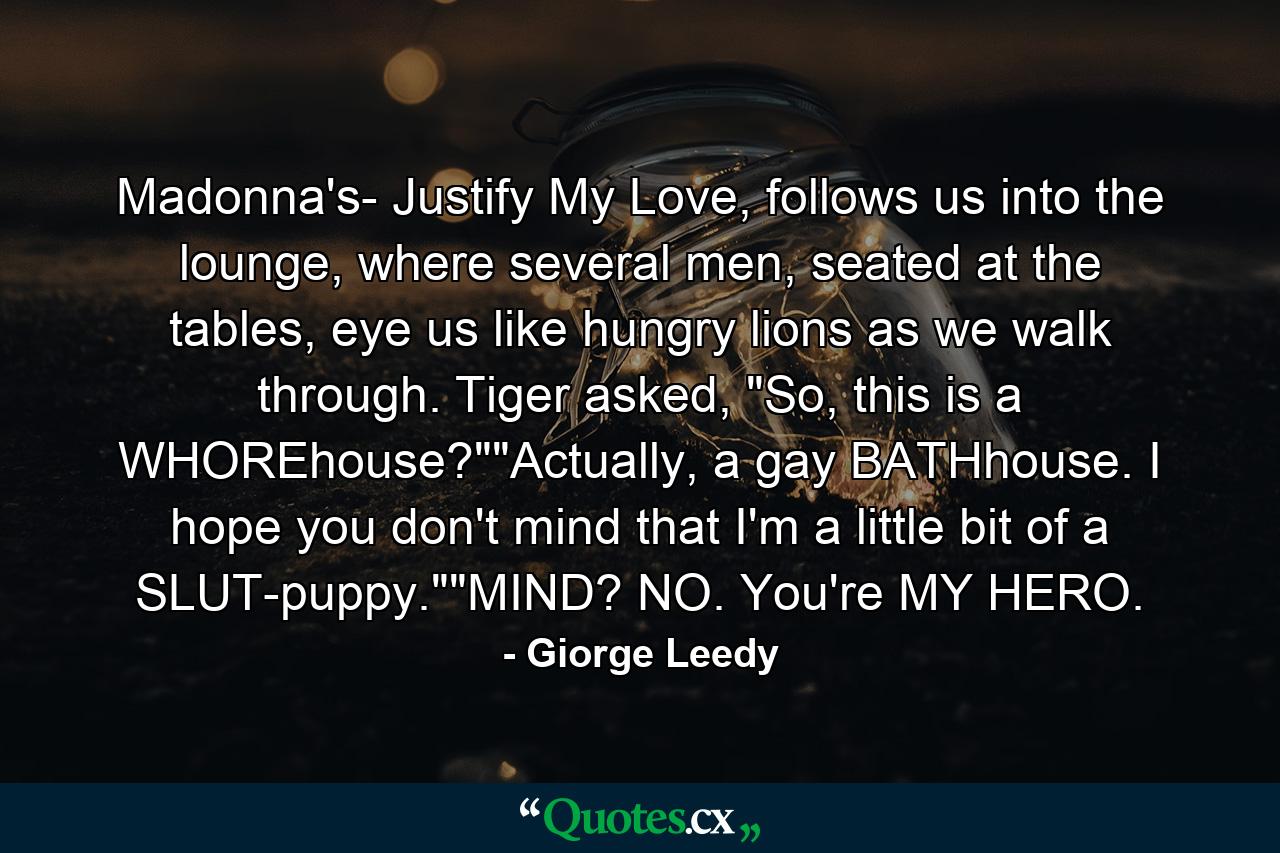 Madonna's- Justify My Love, follows us into the lounge, where several men, seated at the tables, eye us like hungry lions as we walk through. Tiger asked, "So, this is a WHOREhouse?""Actually, a gay BATHhouse. I hope you don't mind that I'm a little bit of a SLUT-puppy.""MIND? NO. You're MY HERO.

- Giorge Leedy

“Quotes.cx„